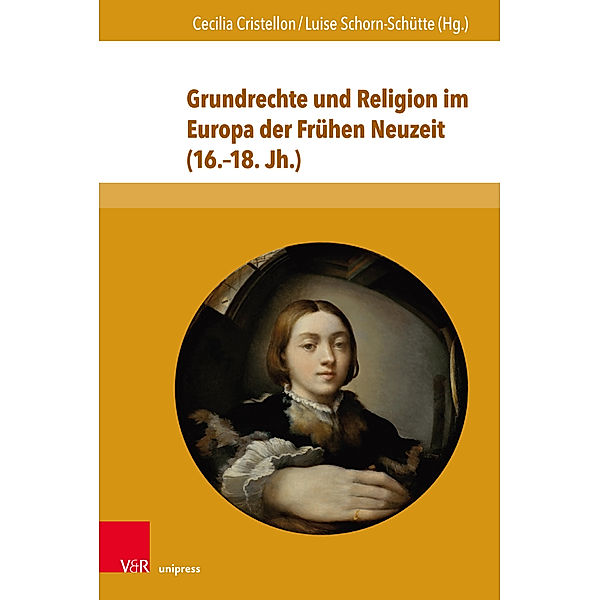 Cecilia Cristellon / Luise Schorn-Schütte (Hg.)

Grundrechte und Religion im Europa der Frühen Neuzeit (16.–18. Jh.)

V&R unipress